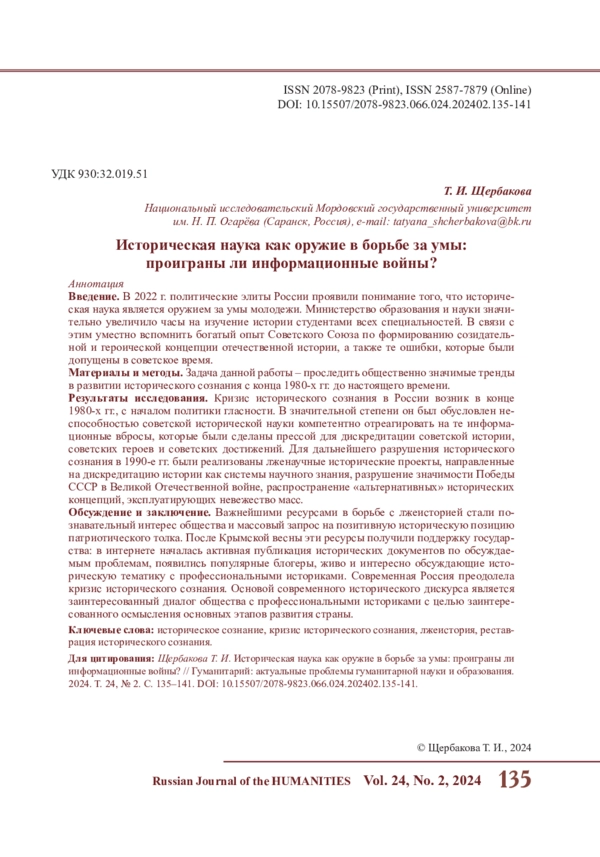 ISSN 2078-9823 (Print), ISSN 2587-7879 (Online)
DOI: 10.15507/2078-9823.066.024.202402.135-141

УДК 930:32.019.51

Т. И. Щербакова

Национальный исследовательский Мордовский государственный университет им. Н. П. Огарёва (Саранск, Россия), e-mail: tatyana_shcherbakova@bk.ru

Историческая наука как оружие в борьбе за умы: проиграны ли информационные войны?

Аннотация
Введение. В 2022 г. политические элиты России проявили понимание того, что историческая наука является оружием за умы молодежи. Министерство образования и науки значительно увеличило часы на изучение истории студентами всех специальностей. В связи с этим уместно вспомнить богатый опыт Советского Союза по формированию созидательной и героической концепции отечественной истории, а также те ошибки, которые были допущены в советское время.
Материалы и методы. Задача данной работы – проследить общественно значимые тренды в развитии исторического сознания с конца 1980-х гг. до настоящего времени.
Результаты исследования. Кризис исторического сознания в России возник в конце 1980-х гг., с началом политики гласности. В значительной степени он был обусловлен неспособностью советской исторической науки компетентно отреагировать на те информационные вбросы, которые были сделаны прессой для дискредитации советской истории, советских героев и советских достижений. Для дальнейшего разрушения исторического сознания в 1990-е гг. были реализованы лженаучные исторические проекты, направленные на дискредитацию истории как системы научного знания, разрушение значимости Победы СССР в Великой Отечественной войне, распространение «альтернативных» исторических концепций, эксплуатирующих невежество масс.
Обсуждение и заключение. Важнейшими ресурсами в борьбе с лжеисторией стали познавательный интерес общества и массовый запрос на позитивную историческую позицию патриотического толка. После Крымской весны эти ресурсы получили поддержку государства: в интернете началась активная публикация исторических документов по обсуждаемым проблемам, появились популярные блогеры, живо и интересно обсуждающие историческую тематику с профессиональными историками. Современная Россия преодолела кризис исторического сознания. Основой современного исторического дискурса является заинтересованный диалог общества с профессиональными историками с целью заинтересованного осмысления основных этапов развития страны.
Ключевые слова: историческое сознание, кризис исторического сознания, лжеистория, реставрация исторического сознания.
Для цитирования: Щербакова Т. И. Историческая наука как оружие в борьбе за умы: проиграны ли информационные войны? // Гуманитарий: актуальные проблемы гуманитарной науки и образования. 2024. Т. 24, № 2. С. 135–141. DOI: 10.15507/2078-9823.066.024.202402.135-141.

© Щербакова Т. И., 2024

Russian Journal of the HUMANITIES Vol. 24, No. 2, 2024 135